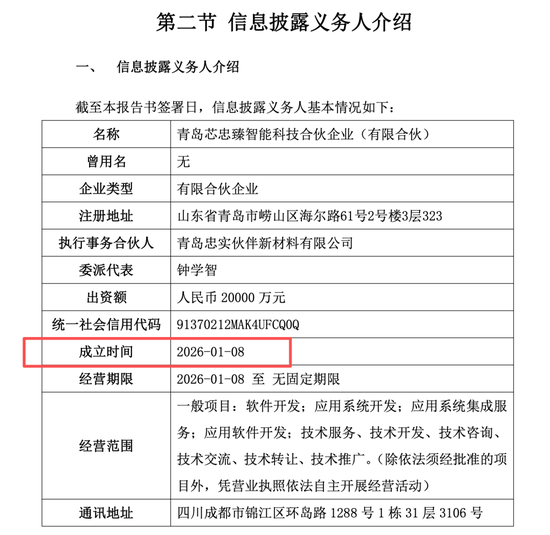 第二节 信息披露义务人介绍

一、 信息披露义务人介绍

截至本报告书签署日，信息披露义务人基本情况如下：

| 名称 | 青岛芯忠臻智能科技合伙企业（有限合伙） |
|---|---|
| 曾用名 | 无 |
| 企业类型 | 有限合伙企业 |
| 注册地址 | 山东省青岛市崂山区海尔路61号2号楼3层323 |
| 执行事务合伙人 | 青岛忠实伙伴新材料有限公司 |
| 委派代表 | 钟学智 |
| 出资额 | 人民币 20000 万元 |
| 统一社会信用代码 | 91370212MAK4UFCQ0Q |
| 成立时间 | 2026-01-08 |
| 经营期限 | 2026-01-08 至 无固定期限 |
| 经营范围 | 一般项目：软件开发；应用系统开发；应用系统集成服务；应用软件开发；技术服务、技术开发、技术咨询、技术交流、技术转让、技术推广。（除依法须经批准的项目外，凭营业执照依法自主开展经营活动） |
| 通讯地址 | 四川成都市锦江区环岛路 1288 号 1 栋 31 层 3106 号 |